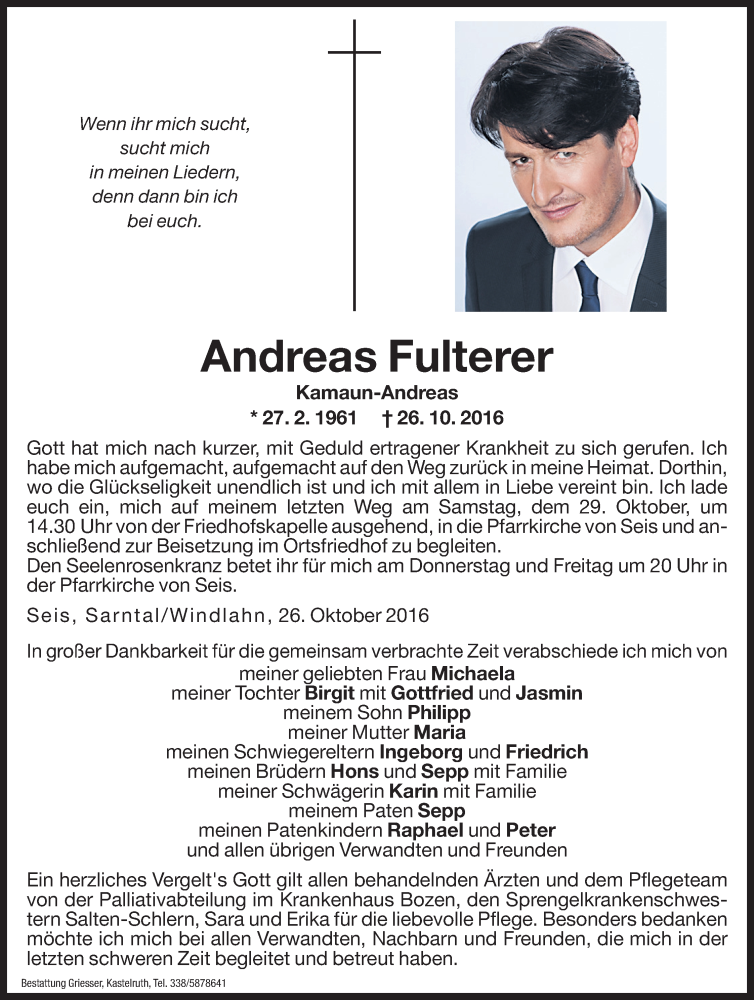 Wenn ihr mich sucht,
sucht mich
in meinen Liedern,
denn dann bin ich
bei euch.

Andreas Fulterer

Kamaun-Andreas

* 27. 2. 1961 † 26. 10. 2016

Gott hat mich nach kurzer, mit Geduld ertragener Krankheit zu sich gerufen. Ich habe mich aufgemacht, aufgemacht auf den Weg zurück in meine Heimat. Dorthin, wo die Glückseligkeit unendlich ist und ich mit allem in Liebe vereint bin. Ich lade euch ein, mich auf meinem letzten Weg am Samstag, dem 29. Oktober, um 14.30 Uhr von der Friedhofskapelle ausgehend, in die Pfarrkirche von Seis und anschließend zur Beisetzung im Ortsfriedhof zu begleiten.
Den Seelenrosenkranz betet ihr für mich am Donnerstag und Freitag um 20 Uhr in der Pfarrkirche von Seis.

Seis, Sarntal/Windlahn, 26. Oktober 2016

In großer Dankbarkeit für die gemeinsam verbrachte Zeit verabschiede ich mich von
meiner geliebten Frau Michaela
meiner Tochter Birgit mit Gottfried und Jasmin
meinem Sohn Philipp
meiner Mutter Maria
meinen Schwiegereltern Ingeborg und Friedrich
meinen Brüdern Hons und Sepp mit Familie
meiner Schwägerin Karin mit Familie
meinem Paten Sepp
meinen Patenkindern Raphael und Peter
und allen übrigen Verwandten und Freunden

Ein herzliches Vergelt's Gott gilt allen behandelnden Ärzten und dem Pflegeteam von der Palliativabteilung im Krankenhaus Bozen, den Sprengelkrankenschwestern Salten-Schlern, Sara und Erika für die liebevolle Pflege. Besonders bedanken möchte ich mich bei allen Verwandten, Nachbarn und Freunden, die mich in der letzten schweren Zeit begleitet und betreut haben.

Bestattung Griesser, Kastelruth, Tel. 338/5878641